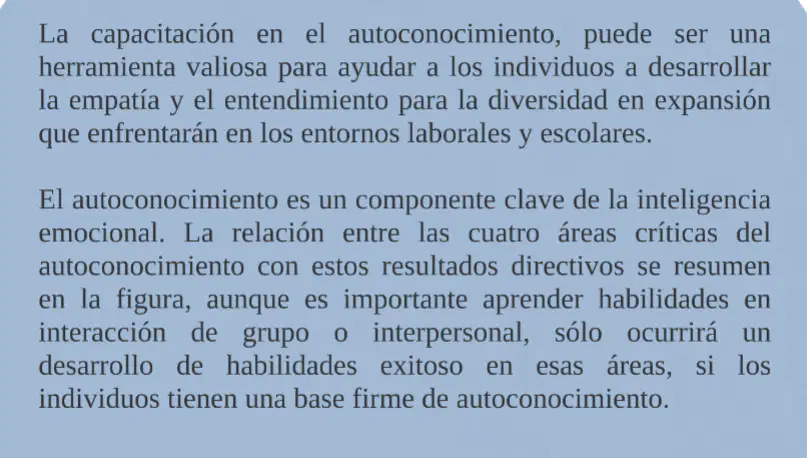 La capacitación en el autoconocimiento, puede ser una herramienta valiosa para ayudar a los individuos a desarrollar la empatía y el entendimiento para la diversidad en expansión que enfrentarán en los entornos laborales y escolares.

El autoconocimiento es un componente clave de la inteligencia emocional. La relación entre las cuatro áreas críticas del autoconocimiento con estos resultados directivos se resumen en la figura, aunque es importante aprender habilidades en interacción de grupo o interpersonal, sólo ocurrirá un desarrollo de habilidades exitoso en esas áreas, si los individuos tienen una base firme de autoconocimiento.